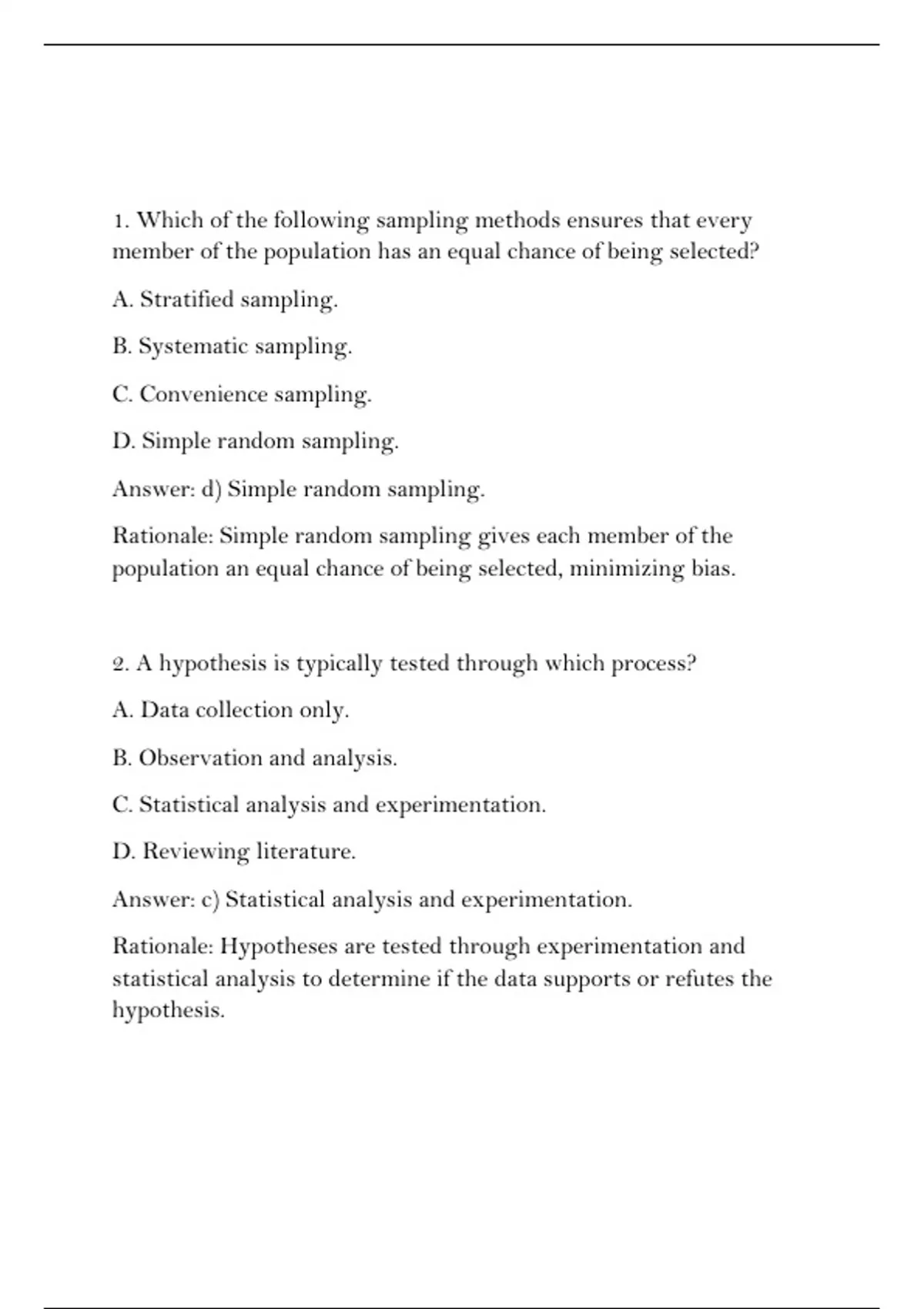 1. Which of the following sampling methods ensures that every member of the population has an equal chance of being selected?

A. Stratified sampling.

B. Systematic sampling.

C. Convenience sampling.

D. Simple random sampling.

Answer: d) Simple random sampling.

Rationale: Simple random sampling gives each member of the population an equal chance of being selected, minimizing bias.

2. A hypothesis is typically tested through which process?

A. Data collection only.

B. Observation and analysis.

C. Statistical analysis and experimentation.

D. Reviewing literature.

Answer: c) Statistical analysis and experimentation.

Rationale: Hypotheses are tested through experimentation and statistical analysis to determine if the data supports or refutes the hypothesis.